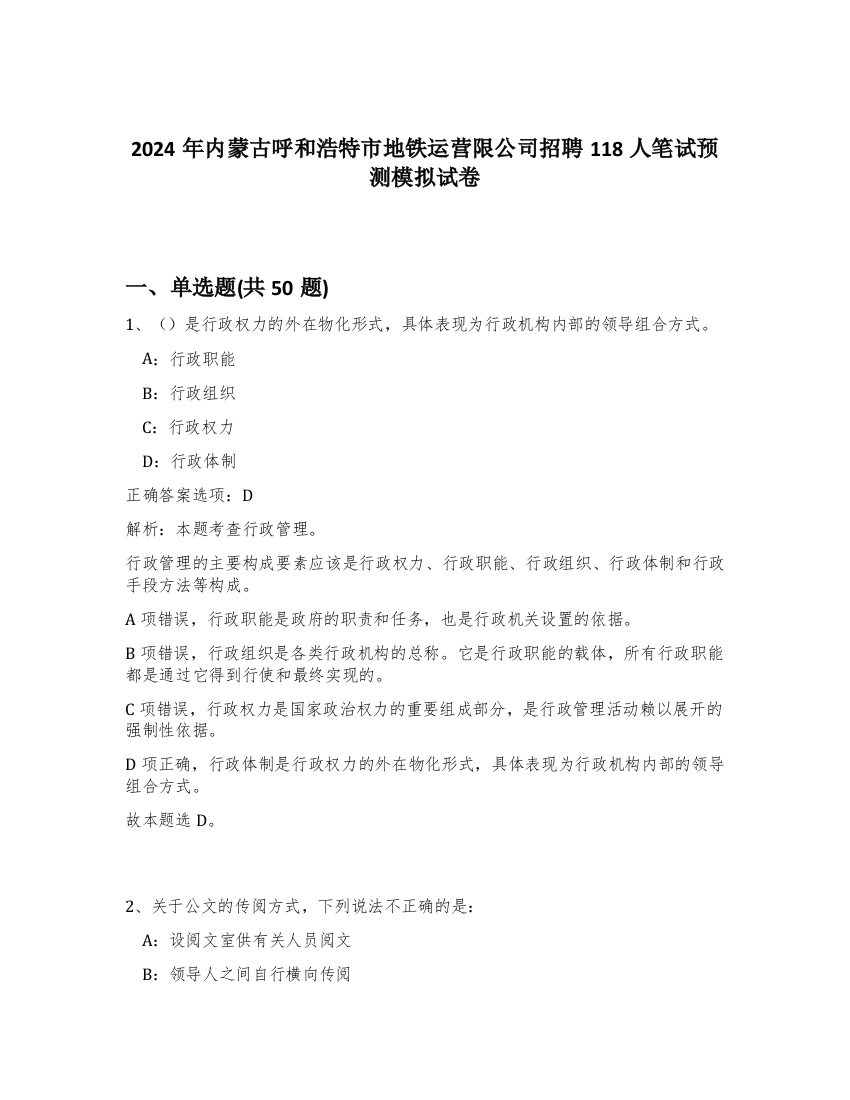 2024 年内蒙古呼和浩特市地铁运营限公司招聘 118 人笔试预测模拟试卷

一、单选题(共 50 题)

1、（）是行政权力的外在物化形式，具体表现为行政机构内部的领导组合方式。

A：行政职能

B：行政组织

C：行政权力

D：行政体制

正确答案选项：D

解析：本题考查行政管理。

行政管理的主要构成要素应该是行政权力、行政职能、行政组织、行政体制和行政手段方法等构成。

A 项错误，行政职能是政府的职责和任务，也是行政机关设置的依据。

B 项错误，行政组织是各类行政机构的总称。它是行政职能的载体，所有行政职能都是通过它得到行使和最终实现的。

C 项错误，行政权力是国家政治权力的重要组成部分，是行政管理活动赖以展开的强制性依据。

D 项正确，行政体制是行政权力的外在物化形式，具体表现为行政机构内部的领导组合方式。

故本题选 D。

2、关于公文的传阅方式，下列说法不正确的是：

A：设阅文室供有关人员阅文

B：领导人之间自行横向传阅